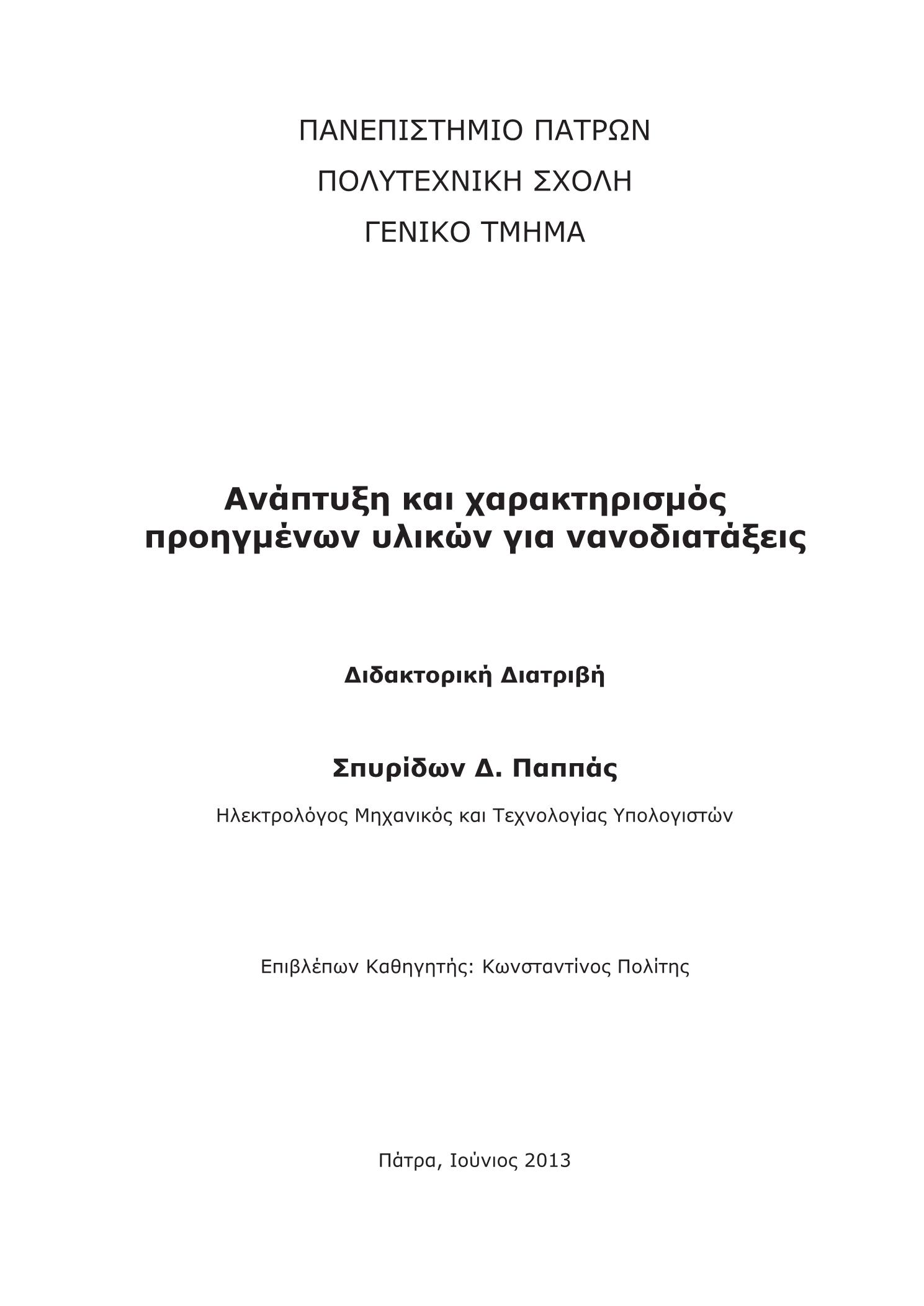 ΠΑΝΕΠΙΣΤΗΜΙΟ ΠΑΤΡΩΝ

ΠΟΛΥΤΕΧΝΙΚΗ ΣΧΟΛΗ

ΓΕΝΙΚΟ ΤΜΗΜΑ

Ανάπτυξη και χαρακτηρισμός προηγμένων υλικών για νανοδιατάξεις

Διδακτορική Διατριβή

Σπυρίδων Δ. Παππάς

Ηλεκτρολόγος Μηχανικός και Τεχνολογίας Υπολογιστών

Επιβλέπων Καθηγητής: Κωνσταντίνος Πολίτης

Πάτρα, Ιούνιος 2013